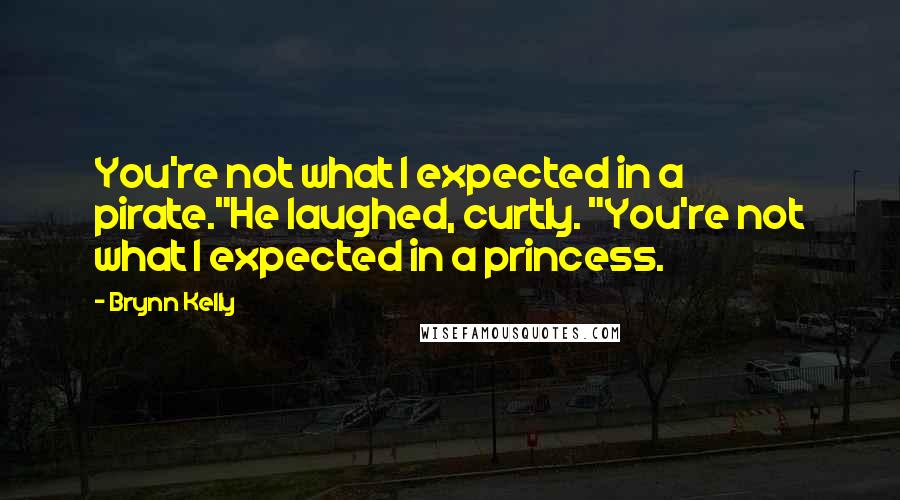 You're not what I expected in a pirate."He laughed, curtly. "You're not what I expected in a princess.

- Brynn Kelly

WISEFAMOUSQUOTES.COM